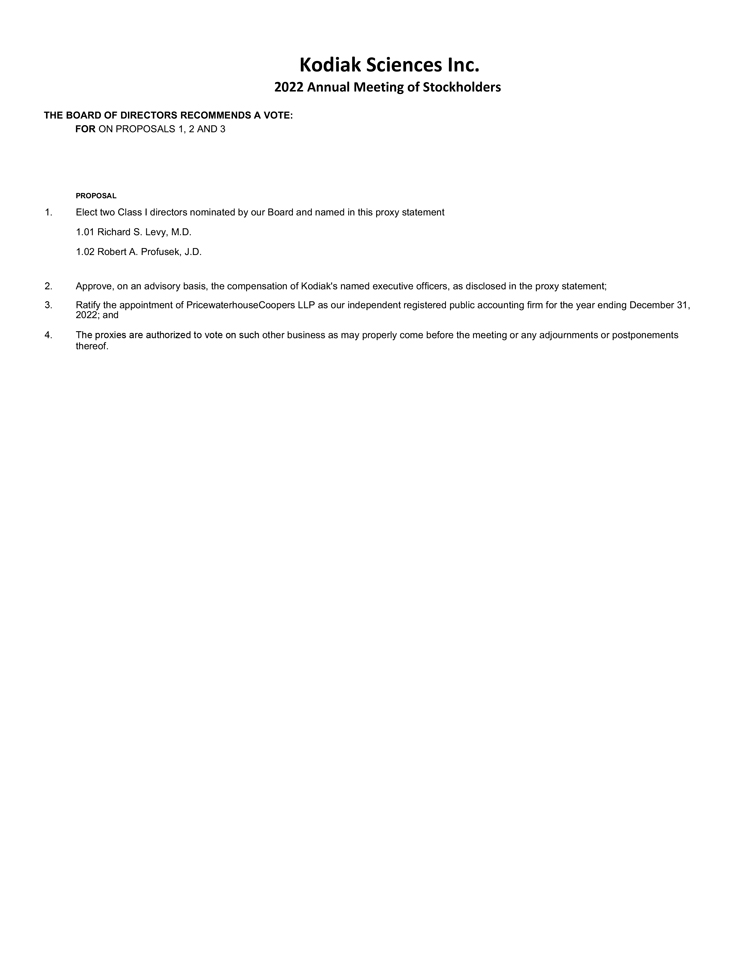 Kodiak Sciences Inc.

2022 Annual Meeting of Stockholders

THE BOARD OF DIRECTORS RECOMMENDS A VOTE:
FOR ON PROPOSALS 1, 2 AND 3

PROPOSAL

1. Elect two Class I directors nominated by our Board and named in this proxy statement

1.01 Richard S. Levy, M.D.

1.02 Robert A. Profusek, J.D.

2. Approve, on an advisory basis, the compensation of Kodiak's named executive officers, as disclosed in the proxy statement;

3. Ratify the appointment of PricewaterhouseCoopers LLP as our independent registered public accounting firm for the year ending December 31, 2022; and

4. The proxies are authorized to vote on such other business as may properly come before the meeting or any adjournments or postponements thereof.